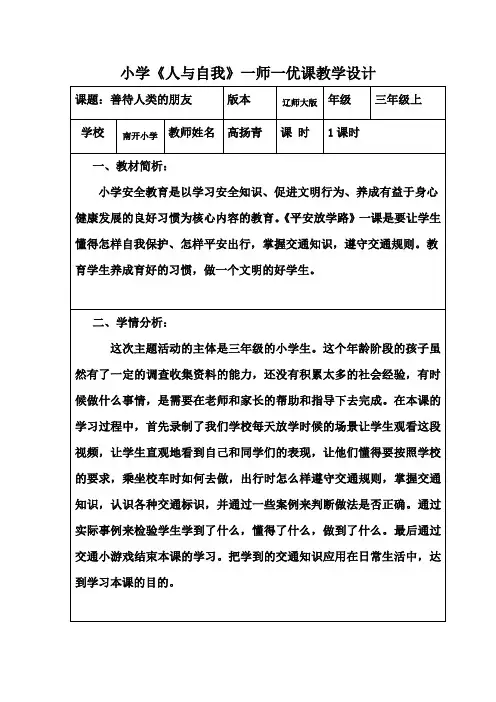 小学《人与自我》一师一优课教学设计

| 课题：善待人类的朋友 | | 版本 | 辽师大版 | 年级 | 三年级上 |
|---|---|---|---|---|---|
| 学校 | 南开小学 | 教师姓名 | 高扬青 | 课 时 | 1 课时 |

一、教材简析：

小学安全教育是以学习安全知识、促进文明行为、养成有益于身心健康发展的良好习惯为核心内容的教育。《平安放学路》一课是要让学生懂得怎样自我保护、怎样平安出行，掌握交通知识，遵守交通规则。教育学生养成育好的习惯，做一个文明的好学生。

二、学情分析：

这次主题活动的主体是三年级的小学生。这个年龄阶段的孩子虽然有了一定的调查收集资料的能力，还没有积累太多的社会经验，有时候做什么事情，是需要在老师和家长的帮助和指导下去完成。在本课的学习过程中，首先录制了我们学校每天放学时候的场景让学生观看这段视频，让学生直观地看到自己和同学们的表现，让他们懂得要按照学校的要求，乘坐校车时如何去做，出行时怎么样遵守交通规则，掌握交通知识，认识各种交通标识，并通过一些案例来判断做法是否正确。通过实际事例来检验学生学到了什么，懂得了什么，做到了什么。最后通过交通小游戏结束本课的学习。把学到的交通知识应用在日常生活中，达到学习本课的目的。